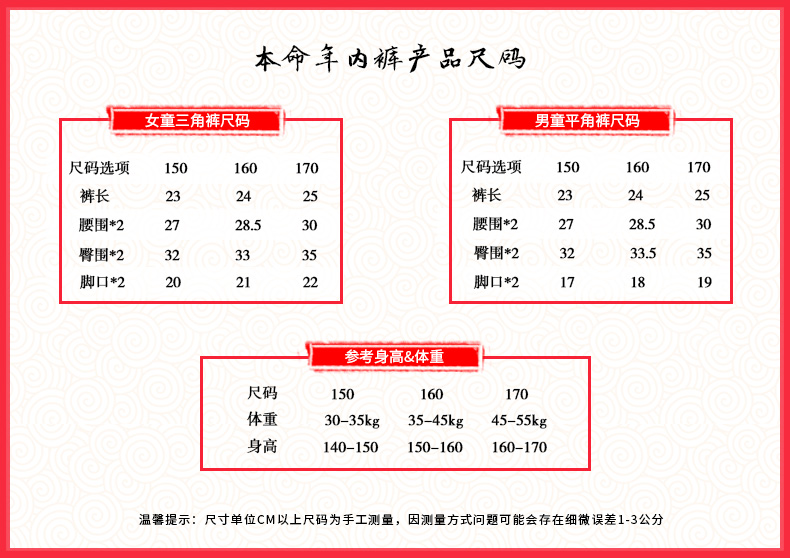 本命年内裤产品尺码

女童三角裤尺码

| 尺码选项 | 150 | 160 | 170 |
|---|---|---|---|
| 裤长 | 23 | 24 | 25 |
| 腰围*2 | 27 | 28.5 | 30 |
| 臀围*2 | 32 | 33 | 35 |
| 脚口*2 | 20 | 21 | 22 |

男童平角裤尺码

| 尺码选项 | 150 | 160 | 170 |
|---|---|---|---|
| 裤长 | 23 | 24 | 25 |
| 腰围*2 | 27 | 28.5 | 30 |
| 臀围*2 | 32 | 33.5 | 35 |
| 脚口*2 | 17 | 18 | 19 |

参考身高&体重

| 尺码 | 150 | 160 | 170 |
|---|---|---|---|
| 体重 | 30-35kg | 35-45kg | 45-55kg |
| 身高 | 140-150 | 150-160 | 160-170 |

温馨提示：尺寸单位CM以上尺码为手工测量，因测量方式问题可能会存在细微误差1-3公分